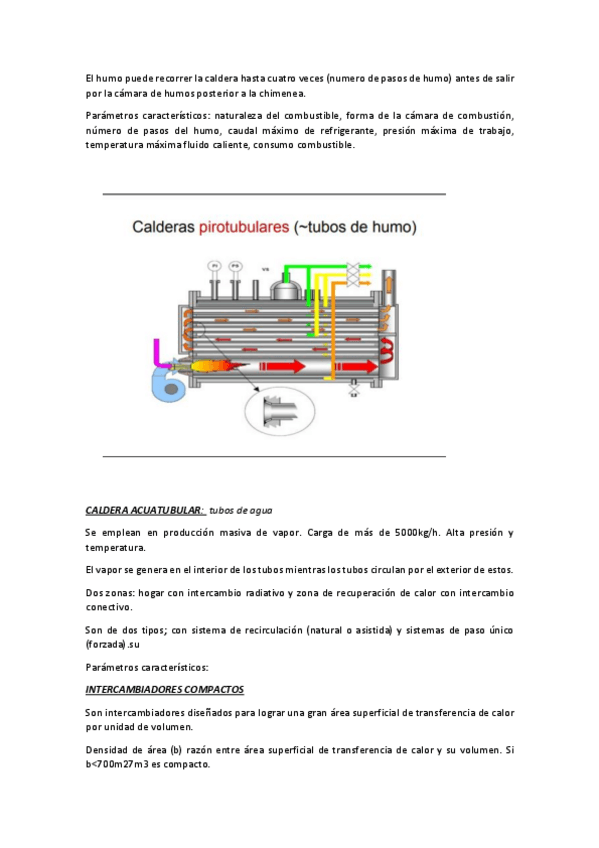 El humo puede recorrer la caldera hasta cuatro veces (numero de pasos de humo) antes de salir por la cámara de humos posterior a la chimenea.

Parámetros característicos: naturaleza del combustible, forma de la cámara de combustión, número de pasos del humo, caudal máximo de refrigerante, presión máxima de trabajo, temperatura máxima fluido caliente, consumo combustible.

Calderas pirotubulares (~tubos de humo)

PI PS VS

CALDERA ACUATUBULAR: tubos de agua

Se emplean en producción masiva de vapor. Carga de más de 5000kg/h. Alta presión y temperatura.

El vapor se genera en el interior de los tubos mientras los tubos circulan por el exterior de estos.

Dos zonas: hogar con intercambio radiativo y zona de recuperación de calor con intercambio conectivo.

Son de dos tipos; con sistema de recirculación (natural o asistida) y sistemas de paso único (forzada).su

Parámetros característicos:

INTERCAMBIADORES COMPACTOS

Son intercambiadores diseñados para lograr una gran área superficial de transferencia de calor por unidad de volumen.

Densidad de área (b) razón entre área superficial de transferencia de calor y su volumen. Si b<700m27m3 es compacto.